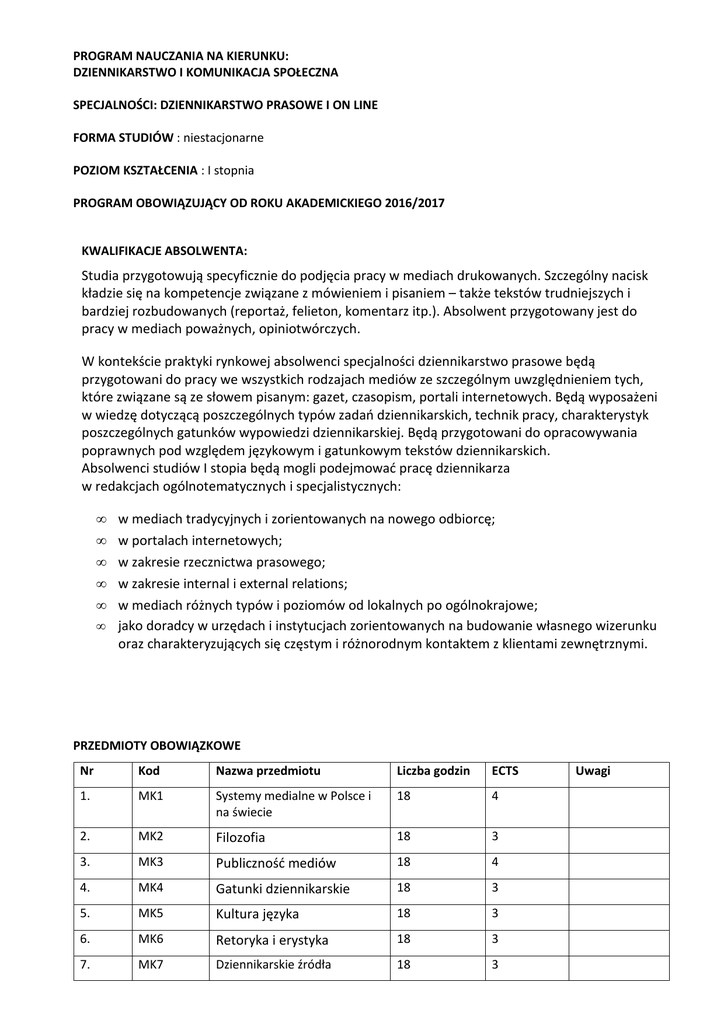 PROGRAM NAUCZANIA NA KIERUNKU:
DZIENNIKARSTWO I KOMUNIKACJA SPOŁECZNA

SPECJALNOŚCI: DZIENNIKARSTWO PRASOWE I ON LINE

FORMA STUDIÓW : niestacjonarne

POZIOM KSZTAŁCENIA : I stopnia

PROGRAM OBOWIĄZUJĄCY OD ROKU AKADEMICKIEGO 2016/2017

KWALIFIKACJE ABSOLWENTA:

Studia przygotowują specyficznie do podjęcia pracy w mediach drukowanych. Szczególny nacisk kładzie się na kompetencje związane z mówieniem i pisaniem – także tekstów trudniejszych i bardziej rozbudowanych (reportaż, felieton, komentarz itp.). Absolwent przygotowany jest do pracy w mediach poważnych, opiniotwórczych.

W kontekście praktyki rynkowej absolwenci specjalności dziennikarstwo prasowe będą przygotowani do pracy we wszystkich rodzajach mediów ze szczególnym uwzględnieniem tych, które związane są ze słowem pisanym: gazet, czasopism, portali internetowych. Będą wyposażeni w wiedzę dotyczącą poszczególnych typów zadań dziennikarskich, technik pracy, charakterystyk poszczególnych gatunków wypowiedzi dziennikarskiej. Będą przygotowani do opracowywania poprawnych pod względem językowym i gatunkowym tekstów dziennikarskich.
Absolwenci studiów I stopia będą mogli podejmować pracę dziennikarza w redakcjach ogólnotematycznych i specjalistycznych:

∞ w mediach tradycyjnych i zorientowanych na nowego odbiorcę;
∞ w portalach internetowych;
∞ w zakresie rzecznictwa prasowego;
∞ w zakresie internal i external relations;
∞ w mediach różnych typów i poziomów od lokalnych po ogólnokrajowe;
∞ jako doradcy w urzędach i instytucjach zorientowanych na budowanie własnego wizerunku oraz charakteryzujących się częstym i różnorodnym kontaktem z klientami zewnętrznymi.

PRZEDMIOTY OBOWIĄZKOWE

| Nr | Kod | Nazwa przedmiotu | Liczba godzin | ECTS | Uwagi |
|---|---|---|---|---|---|
| 1. | MK1 | Systemy medialne w Polsce i na świecie | 18 | 4 | |
| 2. | MK2 | Filozofia | 18 | 3 | |
| 3. | MK3 | Publiczność mediów | 18 | 4 | |
| 4. | MK4 | Gatunki dziennikarskie | 18 | 3 | |
| 5. | MK5 | Kultura języka | 18 | 3 | |
| 6. | MK6 | Retoryka i erystyka | 18 | 3 | |
| 7. | MK7 | Dziennikarskie źródła | 18 | 3 | |